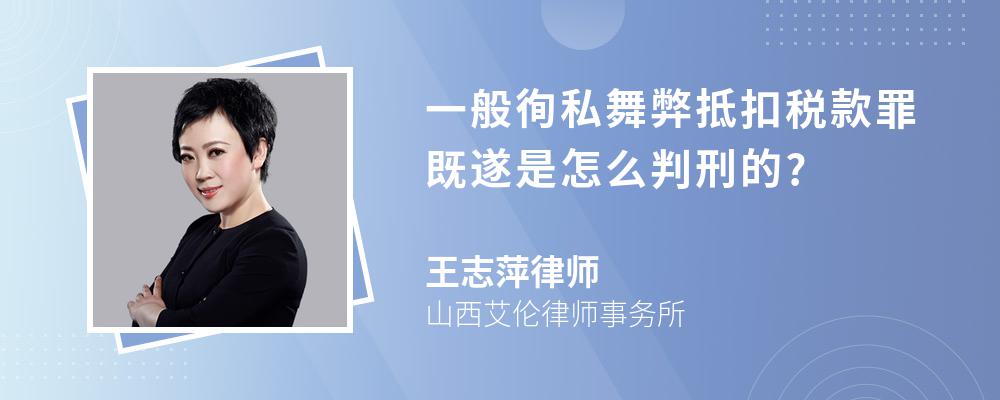 一般徇私舞弊抵扣税款罪既遂是怎么判刑的?

王志萍律师
山西艾伦律师事务所